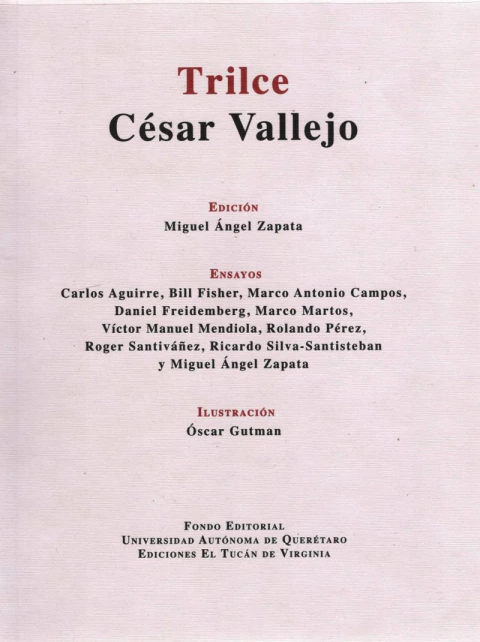 Trilce
César Vallejo

Edición
Miguel Ángel Zapata

Ensayos
Carlos Aguirre, Bill Fisher, Marco Antonio Campos, Daniel Freidemberg, Marco Martos, Víctor Manuel Mendiola, Rolando Pérez, Roger Santiváñez, Ricardo Silva-Santisteban y Miguel Ángel Zapata

Ilustración
Óscar Gutman

Fondo Editorial
Universidad Autónoma de Querétaro
Ediciones El Tucán de Virginia